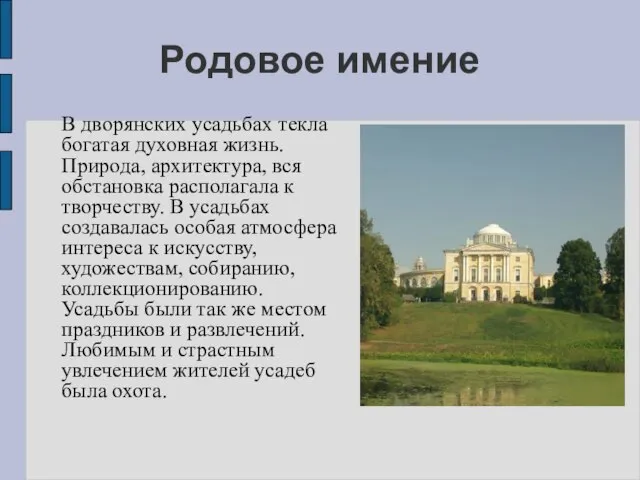 Родовое имение

В дворянских усадьбах текла богатая духовная жизнь. Природа, архитектура, вся обстановка располагала к творчеству. В усадьбах создавалась особая атмосфера интереса к искусству, художествам, собиранию, коллекционированию. Усадьбы были так же местом праздников и развлечений. Любимым и страстным увлечением жителей усадеб была охота.